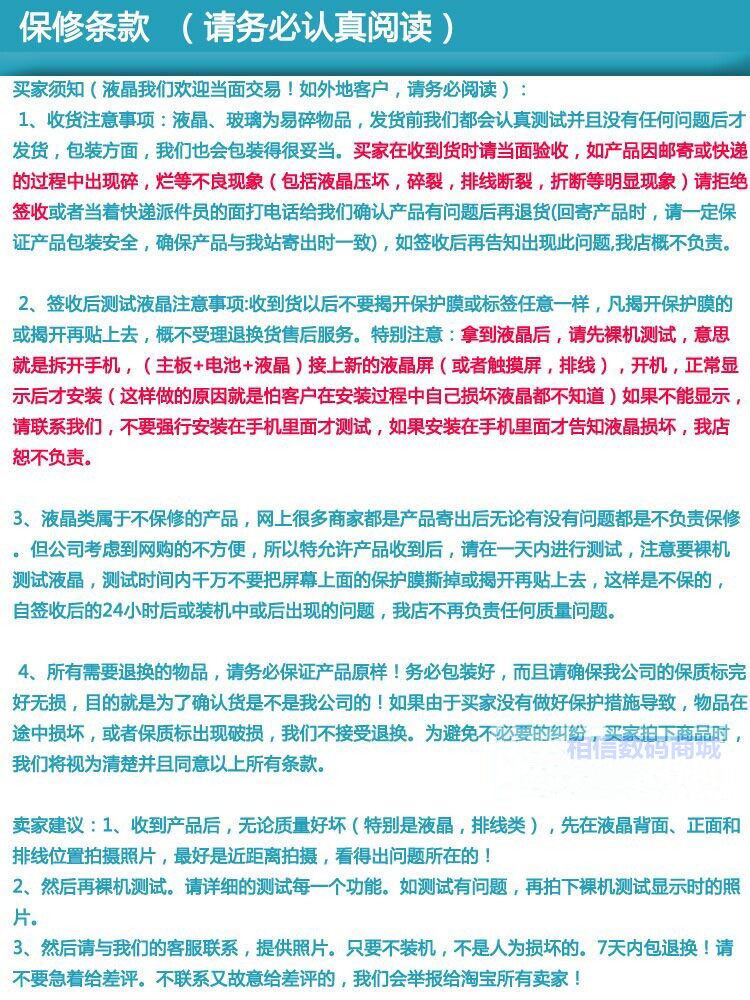 保修条款 （请务必认真阅读）

买家须知（液晶我们欢迎当面交易！如外地客户，请务必阅读）：

1、收货注意事项：液晶、玻璃为易碎物品，发货前我们都会认真测试并且没有任何问题后才发货，包装方面，我们也会包装得很妥当。买家在收到货时请当面验收，如产品因邮寄或快递的过程中出现碎，烂等不良现象（包括液晶压坏，碎裂，排线断裂，折断等明显现象）请拒绝签收或者当着快递派件员的面打电话给我们确认产品有问题后再退货(回寄产品时，请一定保证产品包装安全，确保产品与我站寄出时一致），如签收后再告知出现此问题,我店概不负责。

2、签收后测试液晶注意事项:收到货以后不要揭开保护膜或标签任意一样，凡揭开保护膜的或揭开再贴上去，概不受理退换货售后服务。特别注意：拿到液晶后，请先裸机测试，意思就是拆开手机，（主板+电池+液晶）接上新的液晶屏（或者触摸屏，排线），开机，正常显示后才安装（这样做的原因就是怕客户在安装过程中自己损坏液晶都不知道）如果不能显示，请联系我们，不要强行安装在手机里面才测试，如果安装在手机里面才告知液晶损坏，我店恕不负责。

3、液晶类属于不保修的产品，网上很多商家都是产品寄出后无论有没有问题都是不负责保修。但公司考虑到网购的不方便，所以特允许产品收到后，请在一天内进行测试，注意要裸机测试液晶，测试时间内千万不要把屏幕上面的保护膜撕掉或揭开再贴上去，这样是不保的，自签收后的24小时后或装机中或后出现的问题，我店不再负责任何质量问题。

4、所有需要退换的物品，请务必保证产品原样！务必包装好，而且请确保我公司的保质标完好无损，目的就是为了确认货是不是我公司的！如果由于买家没有做好保护措施导致，物品在途中损坏，或者保质标出现破损，我们不接受退换。为避免不必要的纠纷，买家拍下商品时，我们将视为清楚并且同意以上所有条款。

相信数码商城

卖家建议：1、收到产品后，无论质量好坏（特别是液晶，排线类），先在液晶背面、正面和排线位置拍摄照片，最好是近距离拍摄，看得出问题所在的！
2、然后再裸机测试。请详细的测试每一个功能。如测试有问题，再拍下裸机测试显示时的照片。
3、然后请与我们的客服联系，提供照片。只要不装机，不是人为损坏的。7天内包退换！请不要急着给差评。不联系又故意给差评的，我们会举报给淘宝所有卖家！